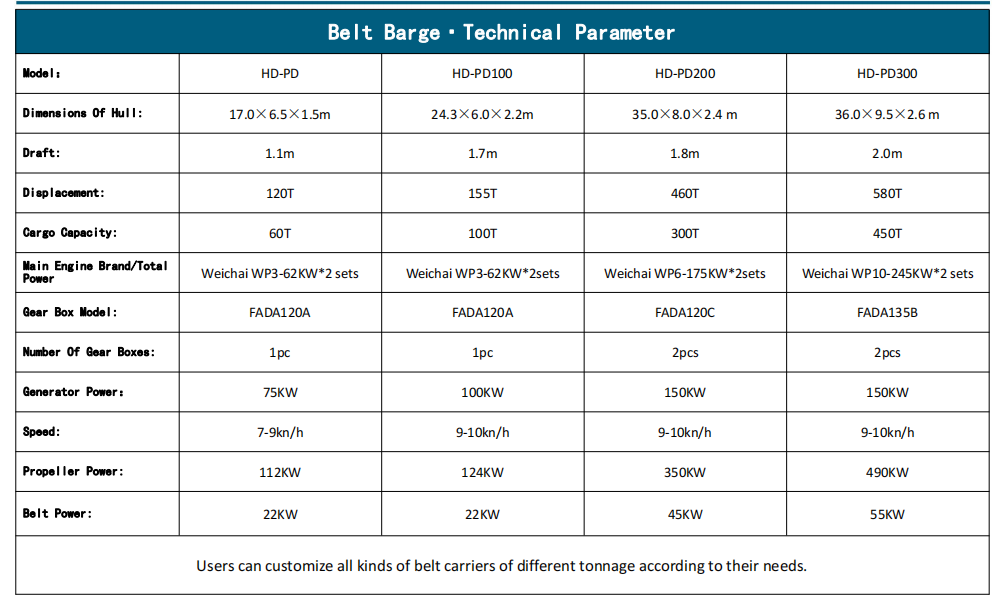 Belt Barge · Technical Parameter

| Model: | HD-PD | HD-PD100 | HD-PD200 | HD-PD300 |
|---|---|---|---|---|
| Dimensions Of Hull: | 17.0×6.5×1.5m | 24.3×6.0×2.2m | 35.0×8.0×2.4 m | 36.0×9.5×2.6 m |
| Draft: | 1.1m | 1.7m | 1.8m | 2.0m |
| Displacement: | 120T | 155T | 460T | 580T |
| Cargo Capacity: | 60T | 100T | 300T | 450T |
| Main Engine Brand/Total Power | Weichai WP3-62KW*2 sets | Weichai WP3-62KW*2sets | Weichai WP6-175KW*2sets | Weichai WP10-245KW*2 sets |
| Gear Box Model: | FADA120A | FADA120A | FADA120C | FADA135B |
| Number Of Gear Boxes: | 1pc | 1pc | 2pcs | 2pcs |
| Generator Power: | 75KW | 100KW | 150KW | 150KW |
| Speed: | 7-9kn/h | 9-10kn/h | 9-10kn/h | 9-10kn/h |
| Propeller Power: | 112KW | 124KW | 350KW | 490KW |
| Belt Power: | 22KW | 22KW | 45KW | 55KW |

Users can customize all kinds of belt carriers of different tonnage according to their needs.